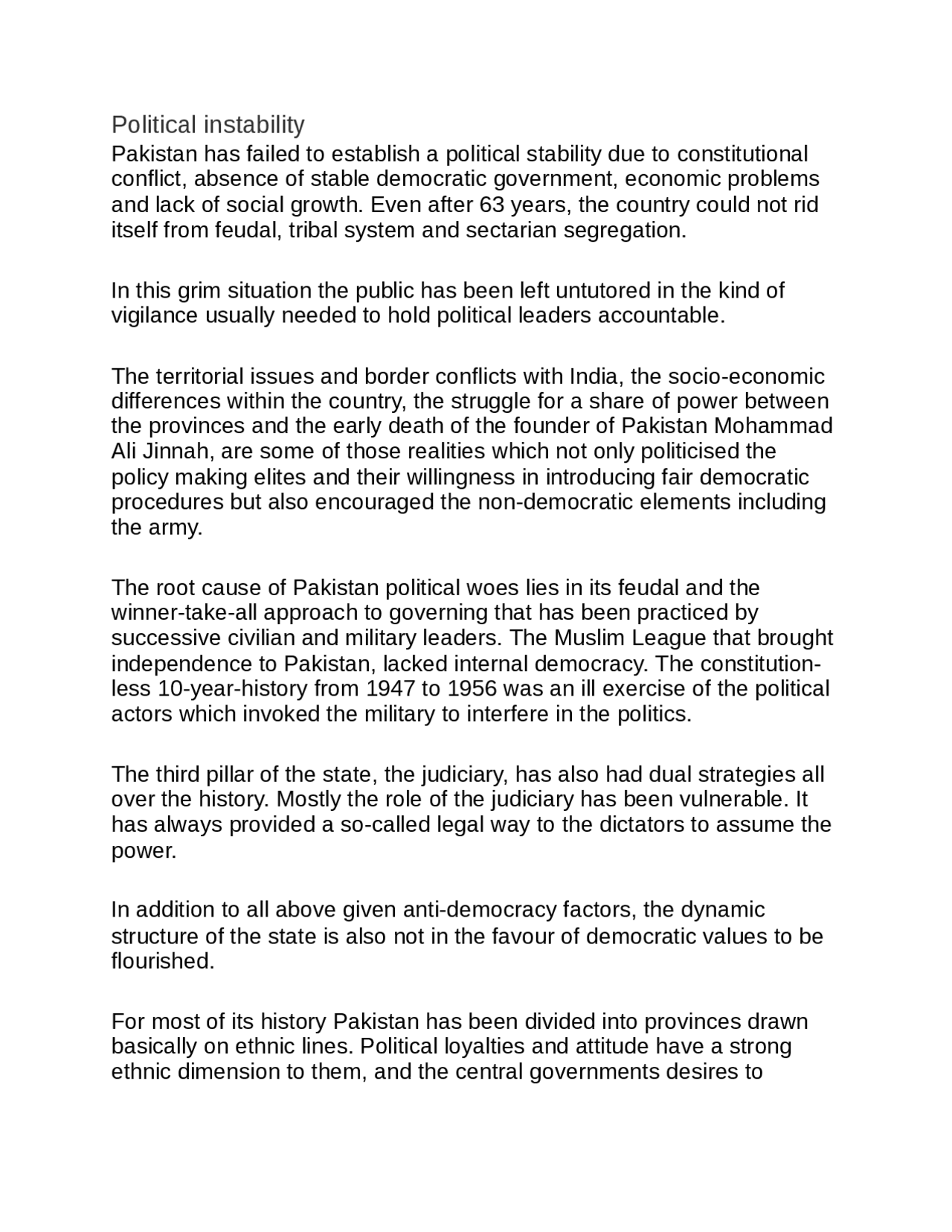 Political instability
Pakistan has failed to establish a political stability due to constitutional conflict, absence of stable democratic government, economic problems and lack of social growth. Even after 63 years, the country could not rid itself from feudal, tribal system and sectarian segregation.

In this grim situation the public has been left untutored in the kind of vigilance usually needed to hold political leaders accountable.

The territorial issues and border conflicts with India, the socio-economic differences within the country, the struggle for a share of power between the provinces and the early death of the founder of Pakistan Mohammad Ali Jinnah, are some of those realities which not only politicised the policy making elites and their willingness in introducing fair democratic procedures but also encouraged the non-democratic elements including the army.

The root cause of Pakistan political woes lies in its feudal and the winner-take-all approach to governing that has been practiced by successive civilian and military leaders. The Muslim League that brought independence to Pakistan, lacked internal democracy. The constitution-less 10-year-history from 1947 to 1956 was an ill exercise of the political actors which invoked the military to interfere in the politics.

The third pillar of the state, the judiciary, has also had dual strategies all over the history. Mostly the role of the judiciary has been vulnerable. It has always provided a so-called legal way to the dictators to assume the power.

In addition to all above given anti-democracy factors, the dynamic structure of the state is also not in the favour of democratic values to be flourished.

For most of its history Pakistan has been divided into provinces drawn basically on ethnic lines. Political loyalties and attitude have a strong ethnic dimension to them, and the central governments desires to